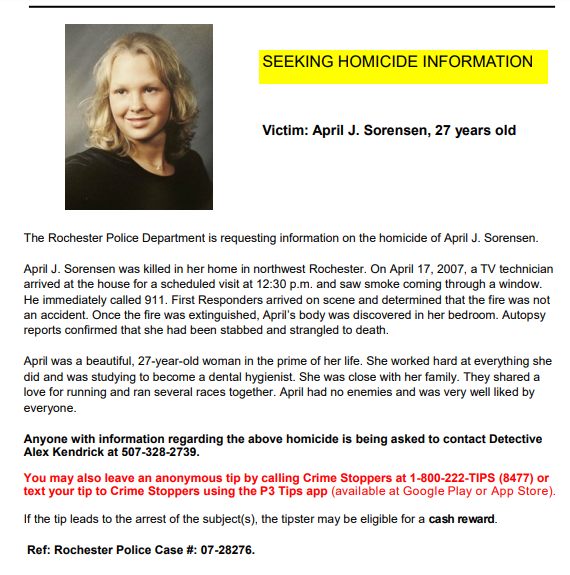 SEEKING HOMICIDE INFORMATION

Victim: April J. Sorensen, 27 years old

The Rochester Police Department is requesting information on the homicide of April J. Sorensen.

April J. Sorensen was killed in her home in northwest Rochester. On April 17, 2007, a TV technician arrived at the house for a scheduled visit at 12:30 p.m. and saw smoke coming through a window. He immediately called 911. First Responders arrived on scene and determined that the fire was not an accident. Once the fire was extinguished, April's body was discovered in her bedroom. Autopsy reports confirmed that she had been stabbed and strangled to death.

April was a beautiful, 27-year-old woman in the prime of her life. She worked hard at everything she did and was studying to become a dental hygienist. She was close with her family. They shared a love for running and ran several races together. April had no enemies and was very well liked by everyone.

Anyone with information regarding the above homicide is being asked to contact Detective Alex Kendrick at 507-328-2739.

You may also leave an anonymous tip by calling Crime Stoppers at 1-800-222-TIPS (8477) or text your tip to Crime Stoppers using the P3 Tips app (available at Google Play or App Store).

If the tip leads to the arrest of the subject(s), the tipster may be eligible for a cash reward.

Ref: Rochester Police Case #: 07-28276.